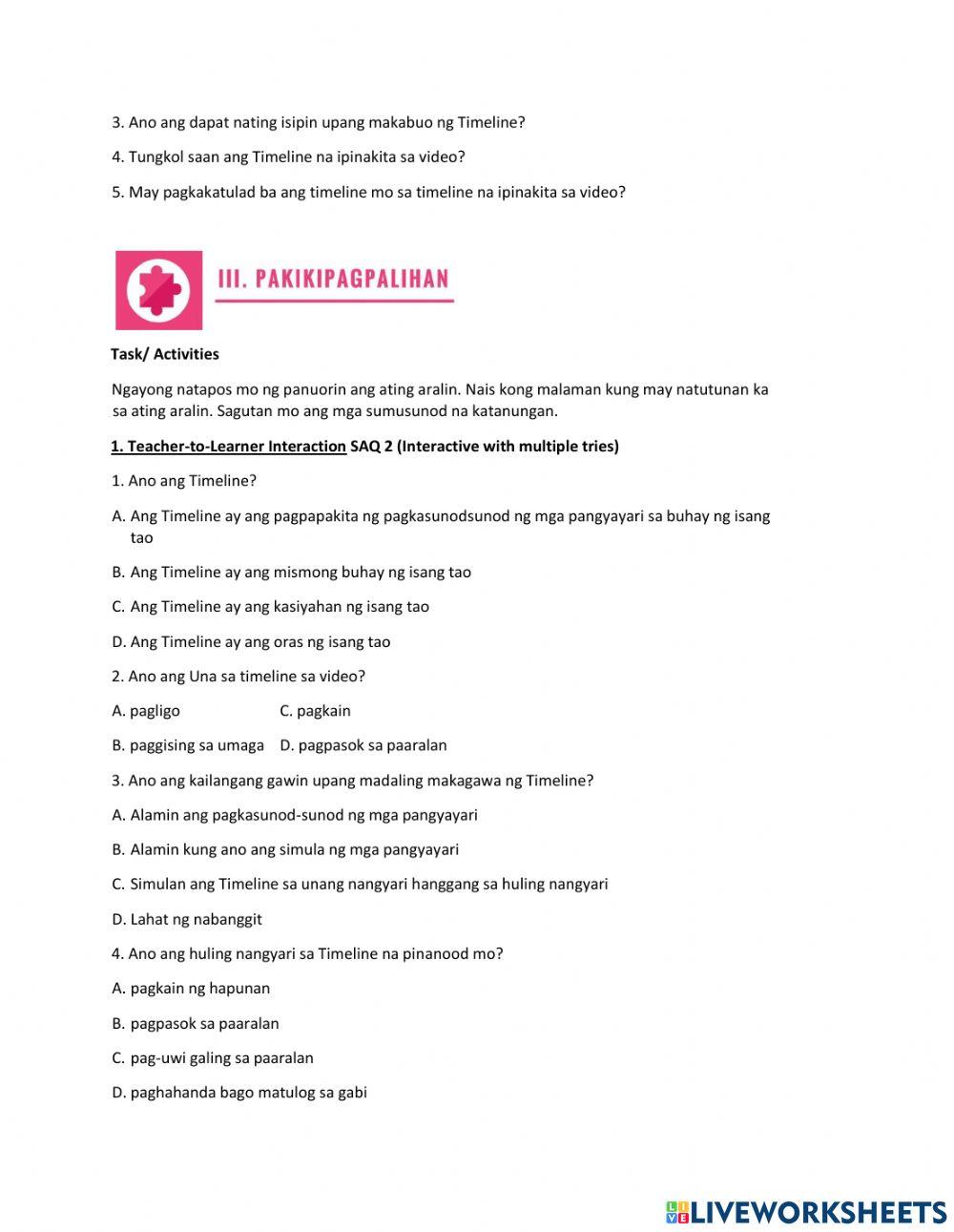 3. Ano ang dapat nating isipin upang makabuo ng Timeline?

4. Tungkol saan ang Timeline na ipinakita sa video?

5. May pagkakatulad ba ang timeline mo sa timeline na ipinakita sa video?

III. PAKIKIPAGPALIHAN

Task/ Activities

Ngayong natapos mo ng panuorin ang ating aralin. Nais kong malaman kung may natutunan ka sa ating aralin. Sagutan mo ang mga sumusunod na katanungan.

1. Teacher-to-Learner Interaction SAQ 2 (Interactive with multiple tries)

1. Ano ang Timeline?

A. Ang Timeline ay ang pagpapakita ng pagkasunodsunod ng mga pangyayari sa buhay ng isang tao

B. Ang Timeline ay ang mismong buhay ng isang tao

C. Ang Timeline ay ang kasiyahan ng isang tao

D. Ang Timeline ay ang oras ng isang tao

2. Ano ang Una sa timeline sa video?

A. pagligo C. pagkain

B. paggising sa umaga D. pagpasok sa paaralan

3. Ano ang kailangang gawin upang madaling makagawa ng Timeline?

A. Alamin ang pagkasunod-sunod ng mga pangyayari

B. Alamin kung ano ang simula ng mga pangyayari

C. Simulan ang Timeline sa unang nangyari hanggang sa huling nangyari

D. Lahat ng nabanggit

4. Ano ang huling nangyari sa Timeline na pinanood mo?

A. pagkain ng hapunan

B. pagpasok sa paaralan

C. pag-uwi galing sa paaralan

D. paghahanda bago matulog sa gabi

LIVEWORKSHEETS